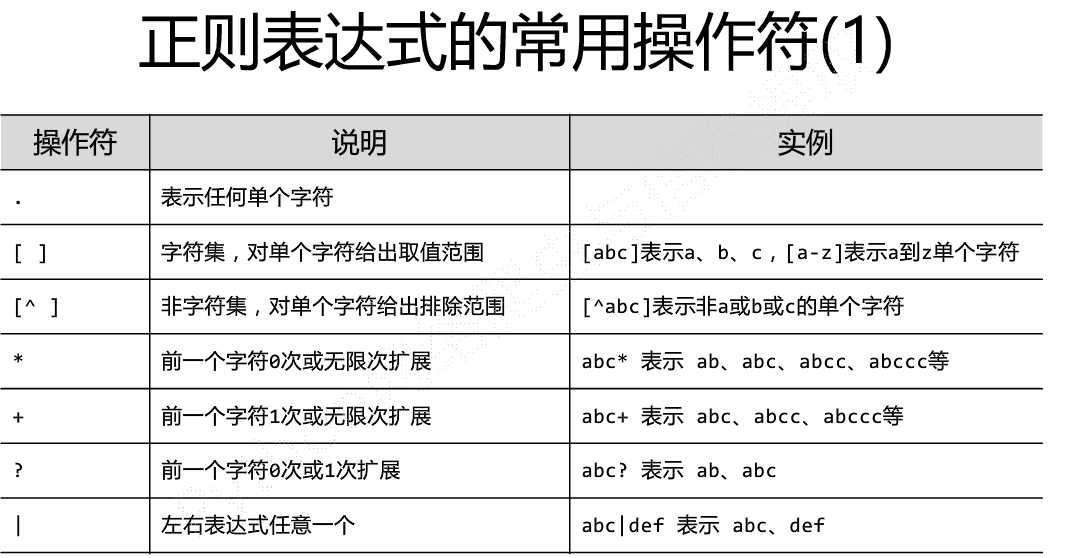 正则表达式的常用操作符(1)

| 操作符 | 说明 | 实例 |
|---|---|---|
| . | 表示任何单个字符 | |
| [ ] | 字符集，对单个字符给出取值范围 | [abc]表示a、b、c，[a-z]表示a到z单个字符 |
| [^ ] | 非字符集，对单个字符给出排除范围 | [^abc]表示非a或b或c的单个字符 |
| * | 前一个字符0次或无限次扩展 | abc* 表示 ab、abc、abcc、abccc等 |
| + | 前一个字符1次或无限次扩展 | abc+ 表示 abc、abcc、abccc等 |
| ? | 前一个字符0次或1次扩展 | abc? 表示 ab、abc |
| \| | 左右表达式任意一个 | abc\|def 表示 abc、def |